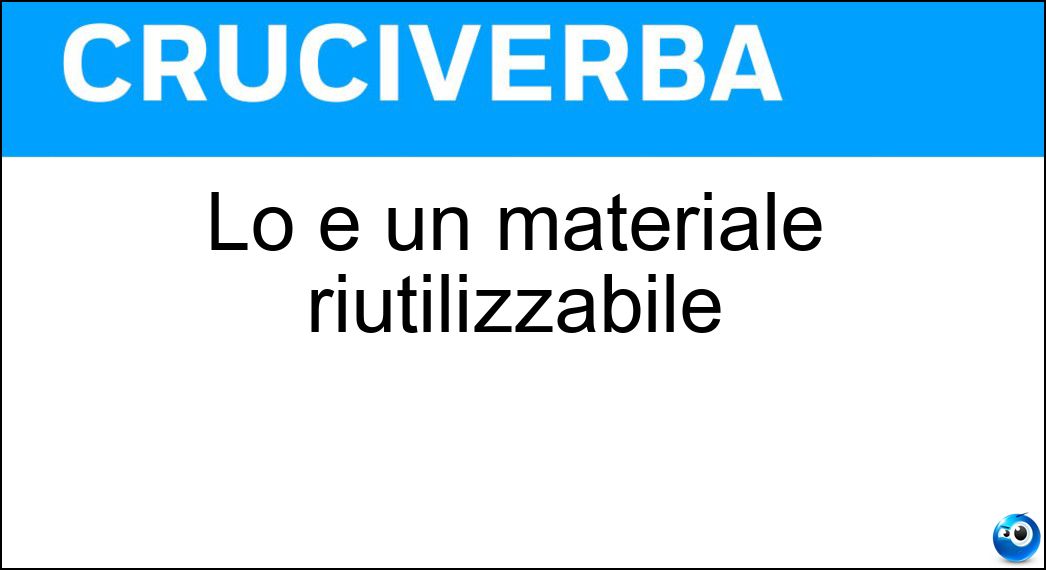 CRUCIVERBA

Lo e un materiale riutilizzabile